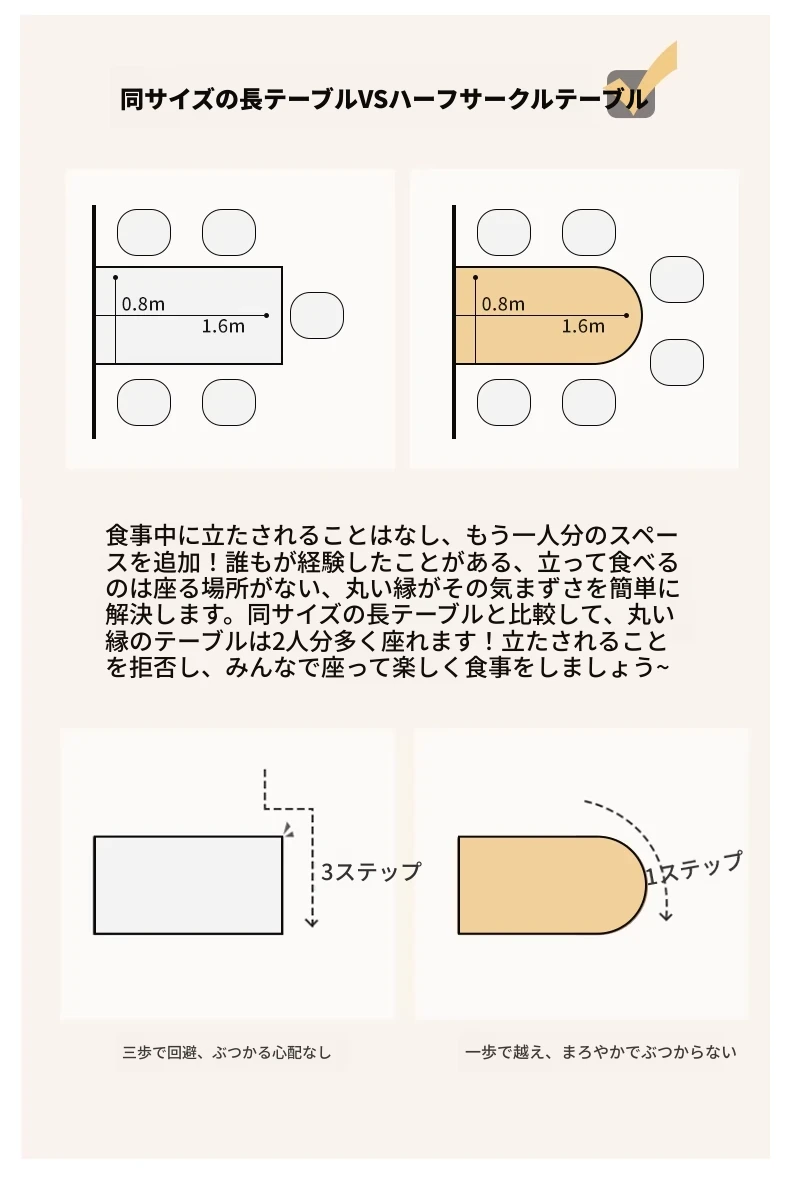 同サイズの長テーブルVSハーフサークルテーブル

0.8m
1.6m

0.8m
1.6m

食事中に立たされることはなし、もう一人分のスペースを追加！誰もが経験したことがある、立って食べるのは座る場所がない、丸い縁がその気まずさを簡単に解決します。同サイズの長テーブルと比較して、丸い縁のテーブルは2人分多く座れます！立たされることを拒否し、みんなで座って楽しく食事をしましょう~

3ステップ

1ステップ

三歩で回避、ぶつかる心配なし

一歩で越え、まろやかでぶつからない